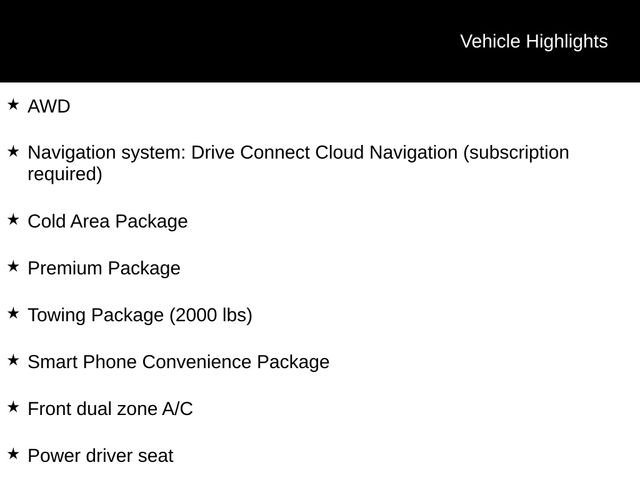 Vehicle Highlights

★ AWD

★ Navigation system: Drive Connect Cloud Navigation (subscription required)

★ Cold Area Package

★ Premium Package

★ Towing Package (2000 lbs)

★ Smart Phone Convenience Package

★ Front dual zone A/C

★ Power driver seat